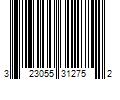 3 23055 31275 2